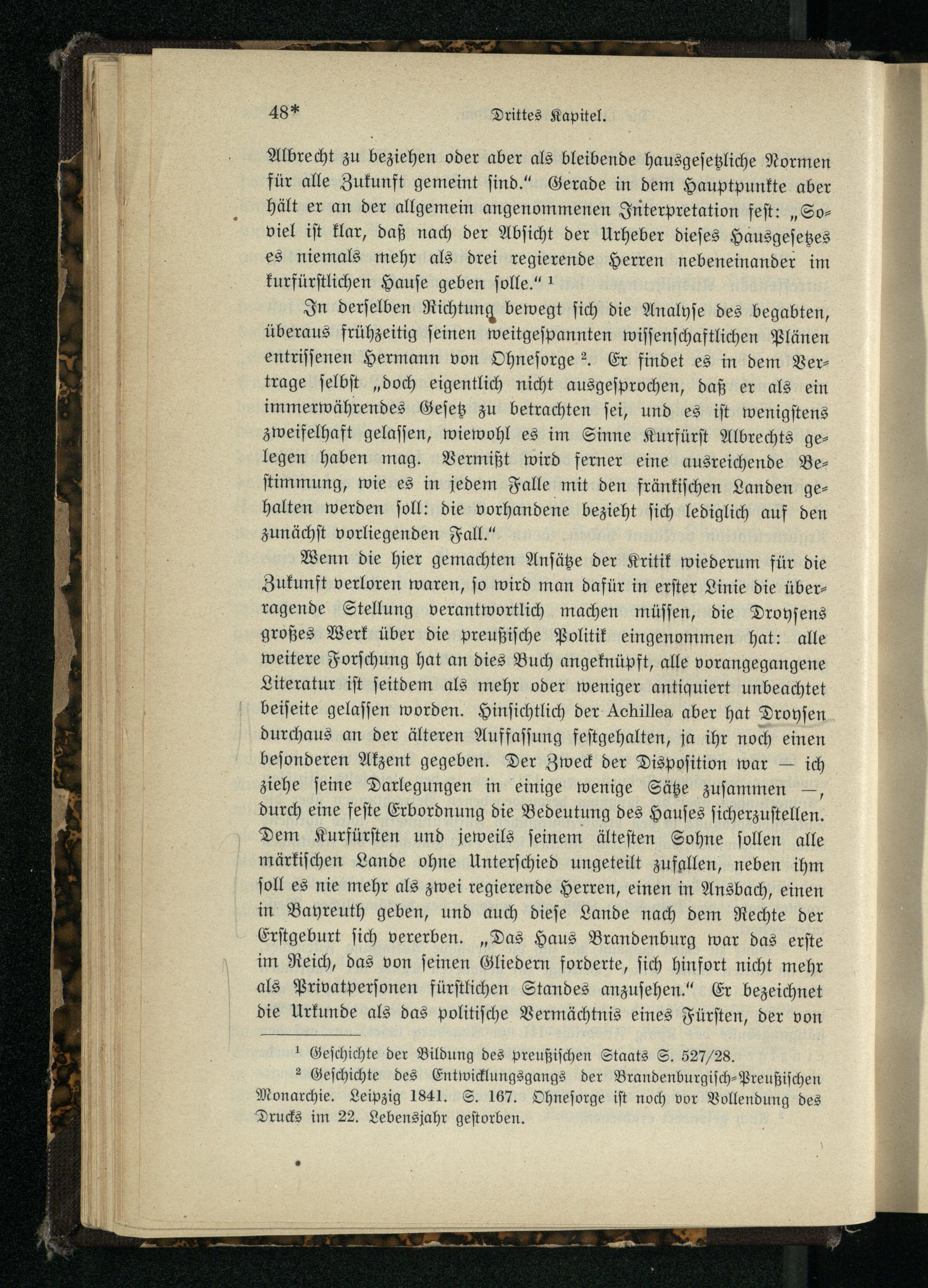 48* Drittes Kapitel.

Albrecht zu beziehen oder aber als bleibende hausgesetzliche Normen für alle Zukunft gemeint sind." Gerade in dem Hauptpunkte aber hält er an der allgemein angenommenen Interpretation fest: „Soviel ist klar, daß nach der Absicht der Urheber dieses Hausgesetzes es niemals mehr als drei regierende Herren nebeneinander im kurfürstlichen Hause geben solle." $^{1}$

In derselben Richtung bewegt sich die Analyse des begabten, überaus frühzeitig seinen weitgespannten wissenschaftlichen Plänen entrissenen Hermann von Ohnesorge $^{2}$. Er findet es in dem Vertrage selbst „doch eigentlich nicht ausgesprochen, daß er als ein immerwährendes Gesetz zu betrachten sei, und es ist wenigstens zweifelhaft gelassen, wiewohl es im Sinne Kurfürst Albrechts gelegen haben mag. Vermißt wird ferner eine ausreichende Bestimmung, wie es in jedem Falle mit den fränkischen Landen gehalten werden soll: die vorhandene bezieht sich lediglich auf den zunächst vorliegenden Fall."

Wenn die hier gemachten Ansätze der Kritik wiederum für die Zukunft verloren waren, so wird man dafür in erster Linie die überragende Stellung verantwortlich machen müssen, die Droysens großes Werk über die preußische Politik eingenommen hat: alle weitere Forschung hat an dies Buch angeknüpft, alle vorangegangene Literatur ist seitdem als mehr oder weniger antiquiert unbeachtet beiseite gelassen worden. Hinsichtlich der Achillea aber hat Droysen durchaus an der älteren Auffassung festgehalten, ja ihr noch einen besonderen Akzent gegeben. Der Zweck der Disposition war — ich ziehe seine Darlegungen in einige wenige Sätze zusammen —, durch eine feste Erbordnung die Bedeutung des Hauses sicherzustellen. Dem Kurfürsten und jeweils seinem ältesten Sohne sollen alle märkischen Lande ohne Unterschied ungeteilt zufallen, neben ihm soll es nie mehr als zwei regierende Herren, einen in Ansbach, einen in Bayreuth geben, und auch diese Lande nach dem Rechte der Erstgeburt sich vererben. „Das Haus Brandenburg war das erste im Reich, das von seinen Gliedern forderte, sich hinfort nicht mehr als Privatpersonen fürstlichen Standes anzusehen." Er bezeichnet die Urkunde als das politische Vermächtnis eines Fürsten, der von

$^{1}$ Geschichte der Bildung des preußischen Staats S. 527/28.

$^{2}$ Geschichte des Entwicklungsgangs der Brandenburgisch-Preußischen Monarchie. Leipzig 1841. S. 167. Ohnesorge ist noch vor Vollendung des Drucks im 22. Lebensjahr gestorben.